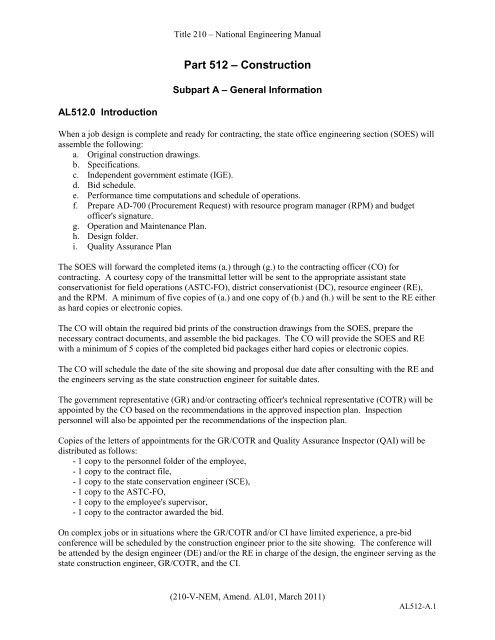 Title 210 – National Engineering Manual

Part 512 – Construction

Subpart A – General Information

AL512.0 Introduction

When a job design is complete and ready for contracting, the state office engineering section (SOES) will assemble the following:
a. Original construction drawings.
b. Specifications.
c. Independent government estimate (IGE).
d. Bid schedule.
e. Performance time computations and schedule of operations.
f. Prepare AD-700 (Procurement Request) with resource program manager (RPM) and budget officer's signature.
g. Operation and Maintenance Plan.
h. Design folder.
i. Quality Assurance Plan

The SOES will forward the completed items (a.) through (g.) to the contracting officer (CO) for contracting. A courtesy copy of the transmittal letter will be sent to the appropriate assistant state conservationist for field operations (ASTC-FO), district conservationist (DC), resource engineer (RE), and the RPM. A minimum of five copies of (a.) and one copy of (b.) and (h.) will be sent to the RE either as hard copies or electronic copies.

The CO will obtain the required bid prints of the construction drawings from the SOES, prepare the necessary contract documents, and assemble the bid packages. The CO will provide the SOES and RE with a minimum of 5 copies of the completed bid packages either hard copies or electronic copies.

The CO will schedule the date of the site showing and proposal due date after consulting with the RE and the engineers serving as the state construction engineer for suitable dates.

The government representative (GR) and/or contracting officer's technical representative (COTR) will be appointed by the CO based on the recommendations in the approved inspection plan. Inspection personnel will also be appointed per the recommendations of the inspection plan.

Copies of the letters of appointments for the GR/COTR and Quality Assurance Inspector (QAI) will be distributed as follows:
- 1 copy to the personnel folder of the employee,
- 1 copy to the contract file,
- 1 copy to the state conservation engineer (SCE),
- 1 copy to the ASTC-FO,
- 1 copy to the employee's supervisor,
- 1 copy to the contractor awarded the bid.

On complex jobs or in situations where the GR/COTR and/or CI have limited experience, a pre-bid conference will be scheduled by the construction engineer prior to the site showing. The conference will be attended by the design engineer (DE) and/or the RE in charge of the design, the engineer serving as the state construction engineer, GR/COTR, and the CI.

(210-V-NEM, Amend. AL01, March 2011)

AL512-A.1